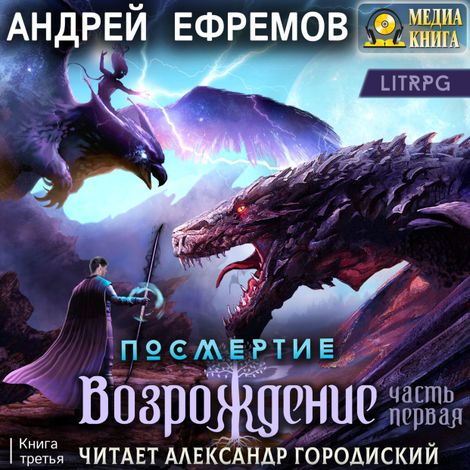 АНДРЕЙ ЕФРЕМОВ

МЕДИА КНИГА

LITRPG

ПОСМЕРТИЕ

Возрождение часть первая

Книга третья

ЧИТАЕТ АЛЕКСАНДР ГОРОДИСКИЙ